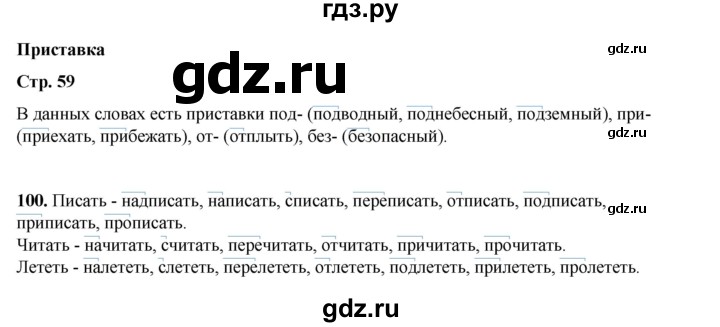 гдз.ру

Приставка

gdz.ru

Стр. 59

gdz.ru

В данных словах есть приставки под- (подводный, поднебесный, подземный), при- (приехать, прибежать), от- (отплыть), без- (безопасный).

gdz.ru

100. Писать - надписать, написать, списать, переписать, отписать, подписать, приписать, прописать.

gdz.ru

Читать - начитать, считать, перечитать, отчитать, причитать, прочитать.
Лететь - налететь, слететь, перелететь, отлететь, подлететь, прилететь, пролететь.

gdz.ru